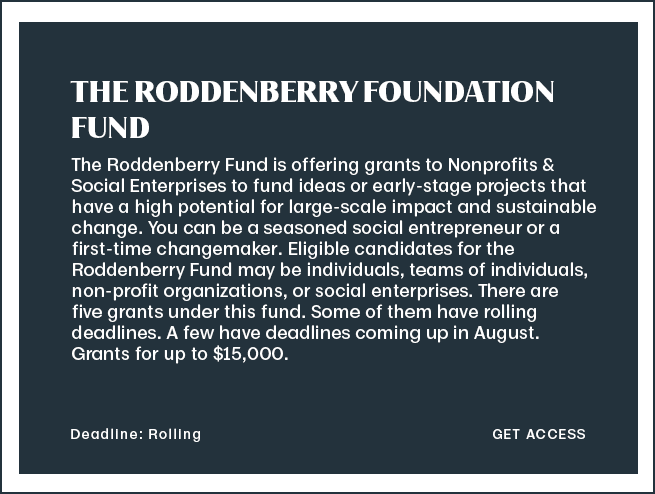 THE RODDENBERRY FOUNDATION FUND

The Roddenberry Fund is offering grants to Nonprofits & Social Enterprises to fund ideas or early-stage projects that have a high potential for large-scale impact and sustainable change. You can be a seasoned social entrepreneur or a first-time changemaker. Eligible candidates for the Roddenberry Fund may be individuals, teams of individuals, non-profit organizations, or social enterprises. There are five grants under this fund. Some of them have rolling deadlines. A few have deadlines coming up in August. Grants for up to $15,000.

Deadline: Rolling

GET ACCESS